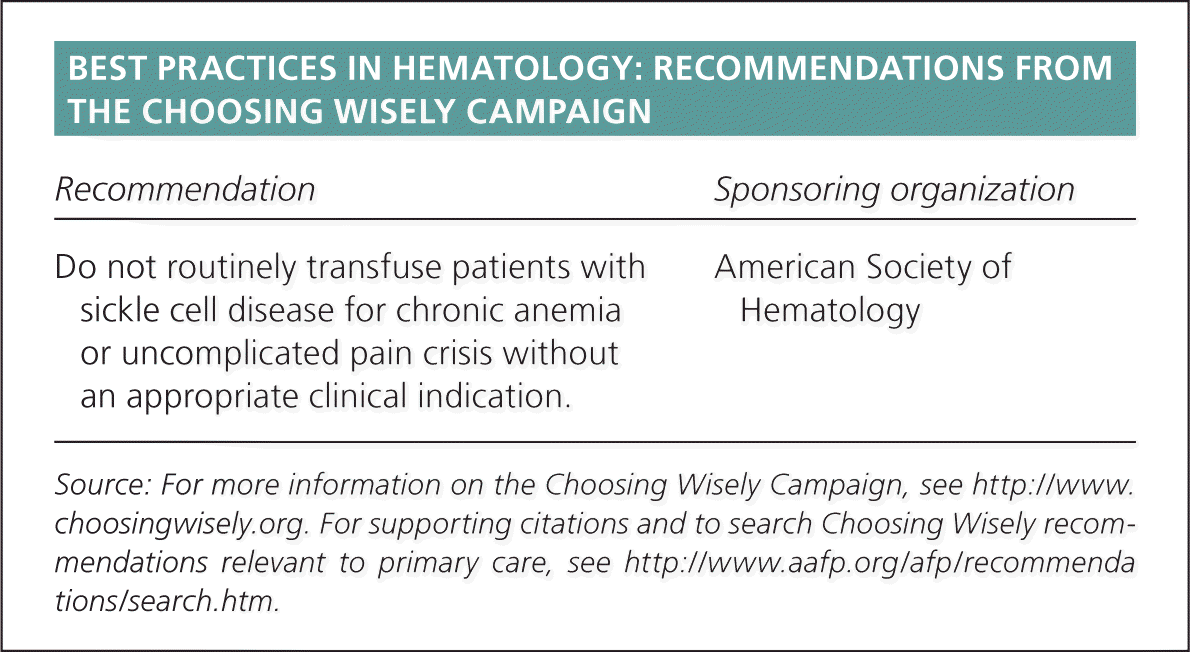 BEST PRACTICES IN HEMATOLOGY: RECOMMENDATIONS FROM THE CHOOSING WISELY CAMPAIGN

| Recommendation | Sponsoring organization |
|---|---|
| Do not routinely transfuse patients with sickle cell disease for chronic anemia or uncomplicated pain crisis without an appropriate clinical indication. | American Society of Hematology |

Source: For more information on the Choosing Wisely Campaign, see http://www.choosingwisely.org. For supporting citations and to search Choosing Wisely recommendations relevant to primary care, see http://www.aafp.org/afp/recommendations/search.htm.